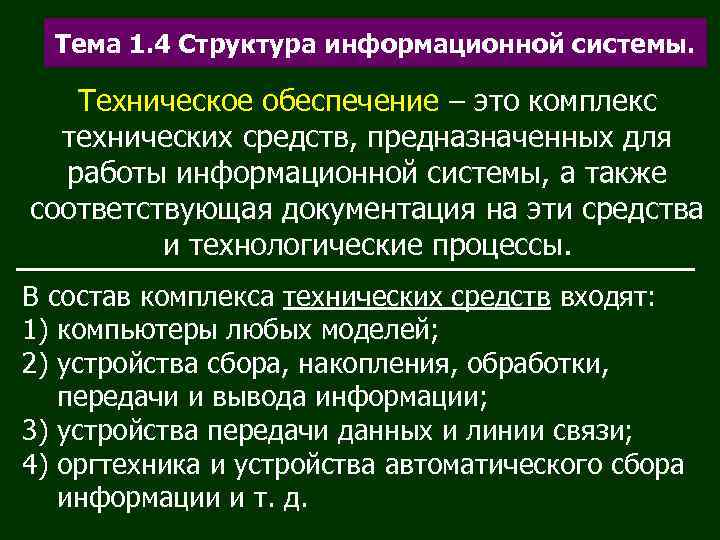 Тема 1.4 Структура информационной системы.

Техническое обеспечение – это комплекс технических средств, предназначенных для работы информационной системы, а также соответствующая документация на эти средства и технологические процессы.

В состав комплекса технических средств входят:
1) компьютеры любых моделей;
2) устройства сбора, накопления, обработки, передачи и вывода информации;
3) устройства передачи данных и линии связи;
4) оргтехника и устройства автоматического сбора информации и т. д.